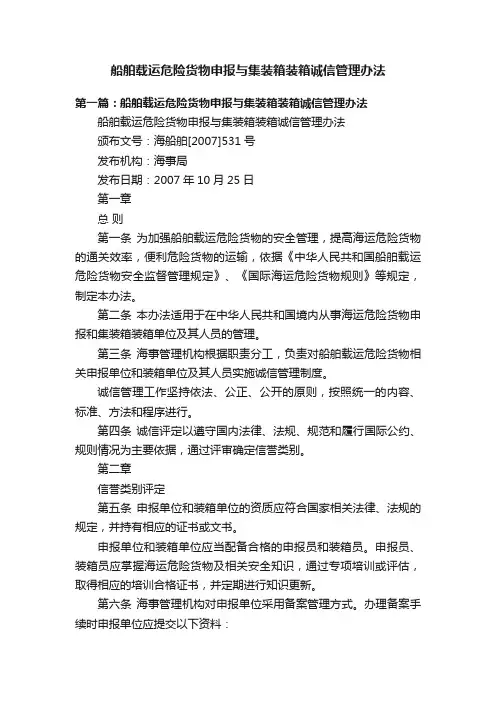 船舶载运危险货物申报与集装箱装箱诚信管理办法

第一篇：船舶载运危险货物申报与集装箱装箱诚信管理办法

船舶载运危险货物申报与集装箱装箱诚信管理办法

颁布文号：海船舶[2007]531 号

发布机构：海事局

发布日期：2007 年 10 月 25 日

第一章

总 则

第一条 为加强船舶载运危险货物的安全管理，提高海运危险货物的通关效率，便利危险货物的运输，依据《中华人民共和国船舶载运危险货物安全监督管理规定》、《国际海运危险货物规则》等规定，制定本办法。

第二条 本办法适用于在中华人民共和国境内从事海运危险货物申报和集装箱装箱单位及其人员的管理。

第三条 海事管理机构根据职责分工，负责对船舶载运危险货物相关申报单位和装箱单位及其人员实施诚信管理制度。

诚信管理工作坚持依法、公正、公开的原则，按照统一的内容、标准、方法和程序进行。

第四条 诚信评定以遵守国内法律、法规、规范和履行国际公约、规则情况为主要依据，通过评审确定信誉类别。

第二章

信誉类别评定

第五条 申报单位和装箱单位的资质应符合国家相关法律、法规的规定，并持有相应的证书或文书。

申报单位和装箱单位应当配备合格的申报员和装箱员。申报员、装箱员应掌握海运危险货物及相关安全知识，通过专项培训或评估，取得相应的培训合格证书，并定期进行知识更新。

第六条 海事管理机构对申报单位采用备案管理方式。办理备案手续时申报单位应提交以下资料：